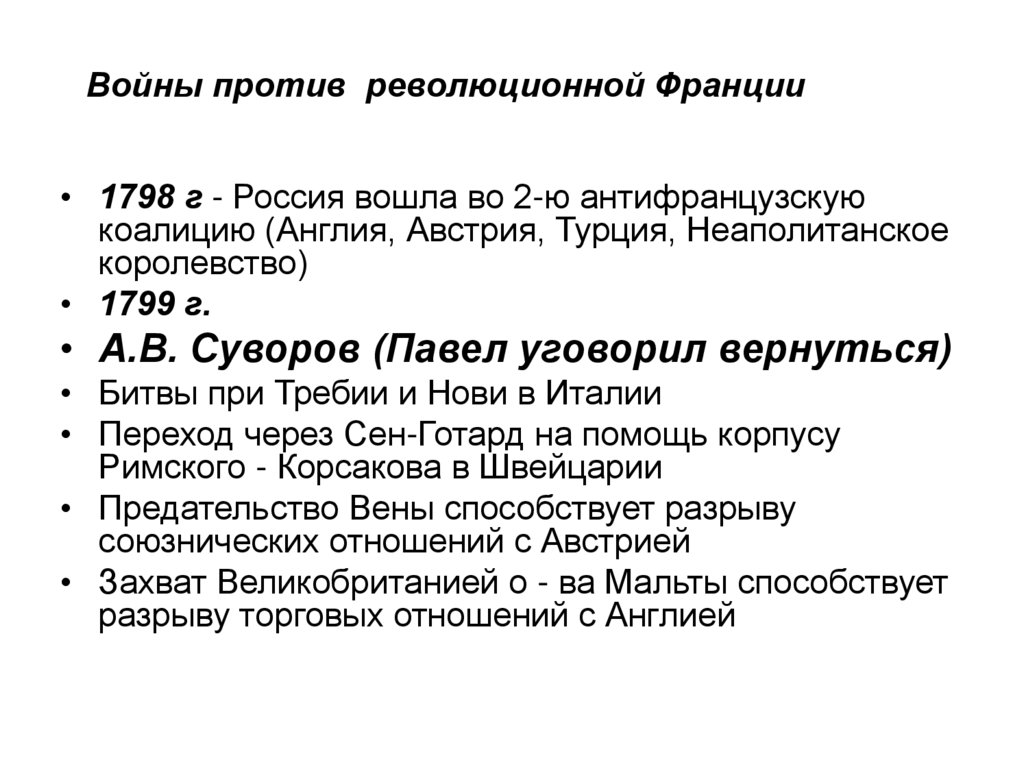 Войны против революционной Франции

• 1798 г - Россия вошла во 2-ю антифранцузскую коалицию (Англия, Австрия, Турция, Неаполитанское королевство)
• 1799 г.
• А.В. Суворов (Павел уговорил вернуться)
• Битвы при Требии и Нови в Италии
• Переход через Сен-Готард на помощь корпусу Римского - Корсакова в Швейцарии
• Предательство Вены способствует разрыву союзнических отношений с Австрией
• Захват Великобританией о - ва Мальты способствует разрыву торговых отношений с Англией